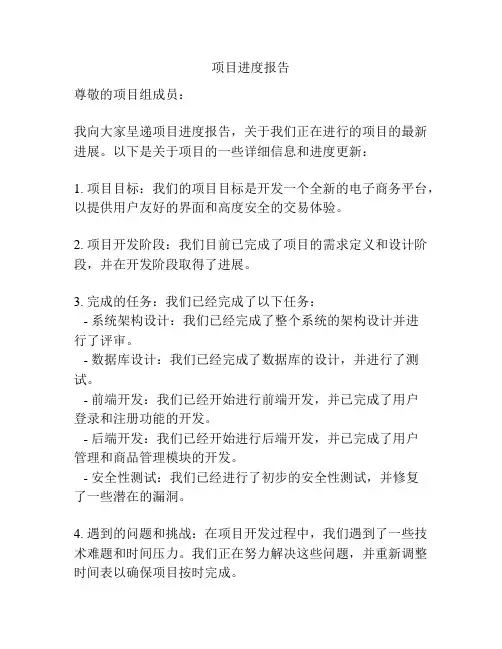 项目进度报告

尊敬的项目组成员：

我向大家呈递项目进度报告，关于我们正在进行的项目的最新进展。以下是关于项目的一些详细信息和进度更新：

1. 项目目标：我们的项目目标是开发一个全新的电子商务平台，以提供用户友好的界面和高度安全的交易体验。

2. 项目开发阶段：我们目前已完成了项目的需求定义和设计阶段，并在开发阶段取得了进展。

3. 完成的任务：我们已经完成了以下任务：
- 系统架构设计：我们已经完成了整个系统的架构设计并进行了评审。
- 数据库设计：我们已经完成了数据库的设计，并进行了测试。
- 前端开发：我们已经开始进行前端开发，并已完成了用户登录和注册功能的开发。
- 后端开发：我们已经开始进行后端开发，并已完成了用户管理和商品管理模块的开发。
- 安全性测试：我们已经进行了初步的安全性测试，并修复了一些潜在的漏洞。

4. 遇到的问题和挑战：在项目开发过程中，我们遇到了一些技术难题和时间压力。我们正在努力解决这些问题，并重新调整时间表以确保项目按时完成。